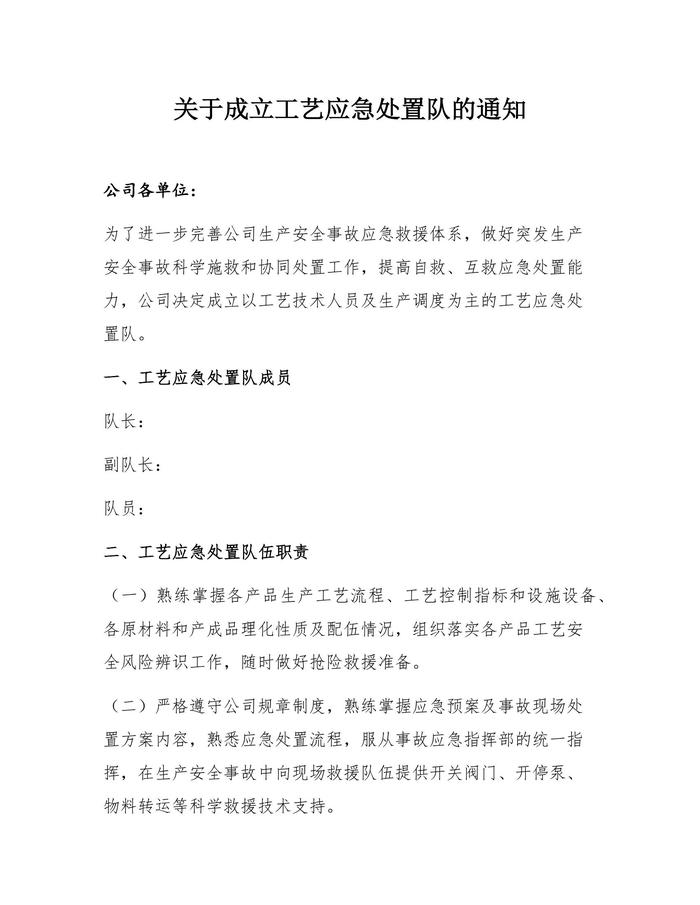 关于成立工艺应急处置队的通知

公司各单位：

为了进一步完善公司生产安全事故应急救援体系，做好突发生产安全事故科学施救和协同处置工作，提高自救、互救应急处置能力，公司决定成立以工艺技术人员及生产调度为主的工艺应急处置队。

一、工艺应急处置队成员

队长：

副队长：

队员：

二、工艺应急处置队伍职责

（一）熟练掌握各产品生产工艺流程、工艺控制指标和设施设备、各原材料和产成品理化性质及配伍情况，组织落实各产品工艺安全风险辨识工作，随时做好抢险救援准备。

（二）严格遵守公司规章制度，熟练掌握应急预案及事故现场处置方案内容，熟悉应急处置流程，服从事故应急指挥部的统一指挥，在生产安全事故中向现场救援队伍提供开关阀门、开停泵、物料转运等科学救援技术支持。